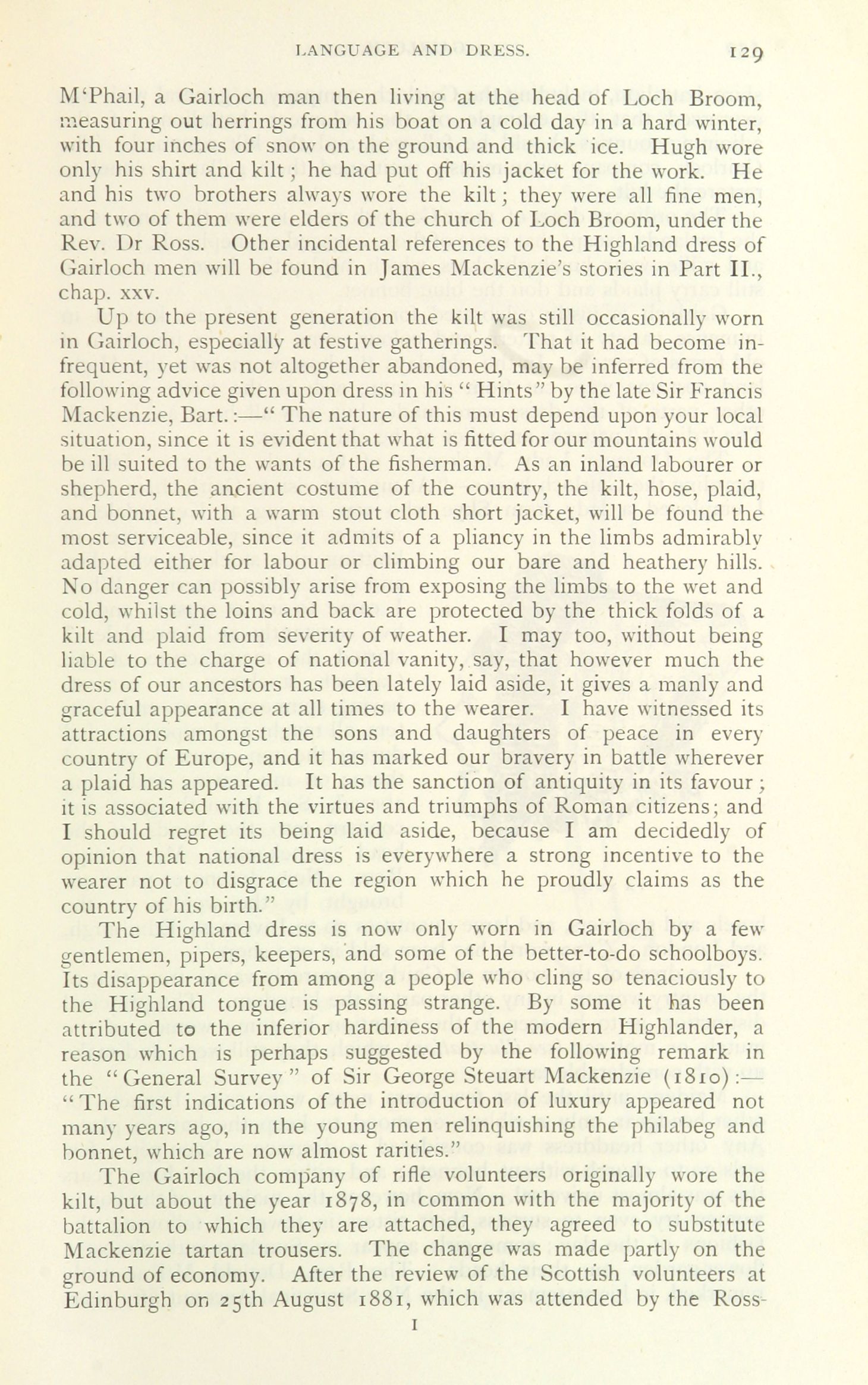 LANGUAGE AND DRESS. 129

M'Phail, a Gairloch man then living at the head of Loch Broom, measuring out herrings from his boat on a cold day in a hard winter, with four inches of snow on the ground and thick ice. Hugh wore only his shirt and kilt; he had put off his jacket for the work. He and his two brothers always wore the kilt; they were all fine men, and two of them were elders of the church of Loch Broom, under the Rev. Dr Ross. Other incidental references to the Highland dress of Gairloch men will be found in James Mackenzie's stories in Part II., chap. xxv.

Up to the present generation the kilt was still occasionally worn in Gairloch, especially at festive gatherings. That it had become infrequent, yet was not altogether abandoned, may be inferred from the following advice given upon dress in his "Hints" by the late Sir Francis Mackenzie, Bart.:—"The nature of this must depend upon your local situation, since it is evident that what is fitted for our mountains would be ill suited to the wants of the fisherman. As an inland labourer or shepherd, the ancient costume of the country, the kilt, hose, plaid, and bonnet, with a warm stout cloth short jacket, will be found the most serviceable, since it admits of a pliancy in the limbs admirably adapted either for labour or climbing our bare and heathery hills. No danger can possibly arise from exposing the limbs to the wet and cold, whilst the loins and back are protected by the thick folds of a kilt and plaid from severity of weather. I may too, without being liable to the charge of national vanity, say, that however much the dress of our ancestors has been lately laid aside, it gives a manly and graceful appearance at all times to the wearer. I have witnessed its attractions amongst the sons and daughters of peace in every country of Europe, and it has marked our bravery in battle wherever a plaid has appeared. It has the sanction of antiquity in its favour; it is associated with the virtues and triumphs of Roman citizens; and I should regret its being laid aside, because I am decidedly of opinion that national dress is everywhere a strong incentive to the wearer not to disgrace the region which he proudly claims as the country of his birth."

The Highland dress is now only worn in Gairloch by a few gentlemen, pipers, keepers, and some of the better-to-do schoolboys. Its disappearance from among a people who cling so tenaciously to the Highland tongue is passing strange. By some it has been attributed to the inferior hardiness of the modern Highlander, a reason which is perhaps suggested by the following remark in the "General Survey" of Sir George Steuart Mackenzie (1810):—"The first indications of the introduction of luxury appeared not many years ago, in the young men relinquishing the philabeg and bonnet, which are now almost rarities."

The Gairloch company of rifle volunteers originally wore the kilt, but about the year 1878, in common with the majority of the battalion to which they are attached, they agreed to substitute Mackenzie tartan trousers. The change was made partly on the ground of economy. After the review of the Scottish volunteers at Edinburgh on 25th August 1881, which was attended by the Ross-

I